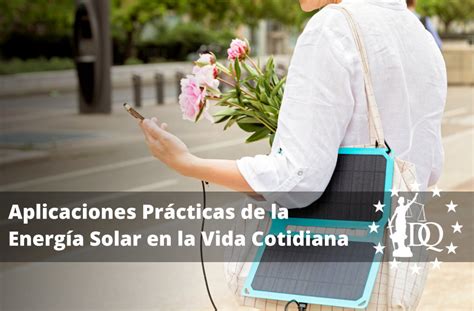 Aplicaciones Prácticas de la Energía Solar en la Vida Cotidiana

DQ